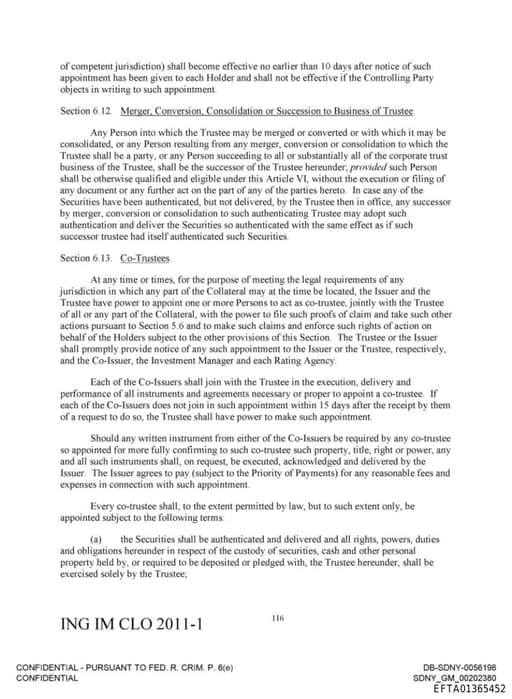 of competent jurisdiction) shall become effective no earlier than 10 days after notice of such appointment has been given to each Holder and shall not be effective if the Controlling Party objects in writing to such appointment.

Section 6.12. Merger, Conversion, Consolidation or Succession to Business of Trustee.

Any Person into which the Trustee may be merged or converted or with which it may be consolidated, or any Person resulting from any merger, conversion or consolidation to which the Trustee shall be a party, or any Person succeeding to all or substantially all of the corporate trust business of the Trustee, shall be the successor of the Trustee hereunder; provided such Person shall be otherwise qualified and eligible under this Article VI, without the execution or filing of any document or any further act on the part of any of the parties hereto. In case any of the Securities have been authenticated, but not delivered, by the Trustee then in office, any successor by merger, conversion or consolidation to such authenticating Trustee may adopt such authentication and deliver the Securities so authenticated with the same effect as if such successor trustee had itself authenticated such Securities.

Section 6.13. Co-Trustees.

At any time or times, for the purpose of meeting the legal requirements of any jurisdiction in which any part of the Collateral may at the time be located, the Issuer and the Trustee have power to appoint one or more Persons to act as co-trustee, jointly with the Trustee of all or any part of the Collateral, with the power to file such proofs of claim and take such other actions pursuant to Section 5.6 and to make such claims and enforce such rights of action on behalf of the Holders subject to the other provisions of this Section. The Trustee or the Issuer shall promptly provide notice of any such appointment to the Issuer or the Trustee, respectively, and the Co-Issuer, the Investment Manager and each Rating Agency.

Each of the Co-Issuers shall join with the Trustee in the execution, delivery and performance of all instruments and agreements necessary or proper to appoint a co-trustee. If each of the Co-Issuers does not join in such appointment within 15 days after the receipt by them of a request to do so, the Trustee shall have power to make such appointment.

Should any written instrument from either of the Co-Issuers be required by any co-trustee so appointed for more fully confirming to such co-trustee such property, title, right or power, any and all such instruments shall, on request, be executed, acknowledged and delivered by the Issuer. The Issuer agrees to pay (subject to the Priority of Payments) for any reasonable fees and expenses in connection with such appointment.

Every co-trustee shall, to the extent permitted by law, but to such extent only, be appointed subject to the following terms:

(a) the Securities shall be authenticated and delivered and all rights, powers, duties and obligations hereunder in respect of the custody of securities, cash and other personal property held by, or required to be deposited or pledged with, the Trustee hereunder, shall be exercised solely by the Trustee;

ING IM CLO 2011-1

116

CONFIDENTIAL - PURSUANT TO FED. R. CRIM. P. 6(e)
CONFIDENTIAL

DB-SDNY-0056196
SDNY_GM_00202380
EFTA01365452